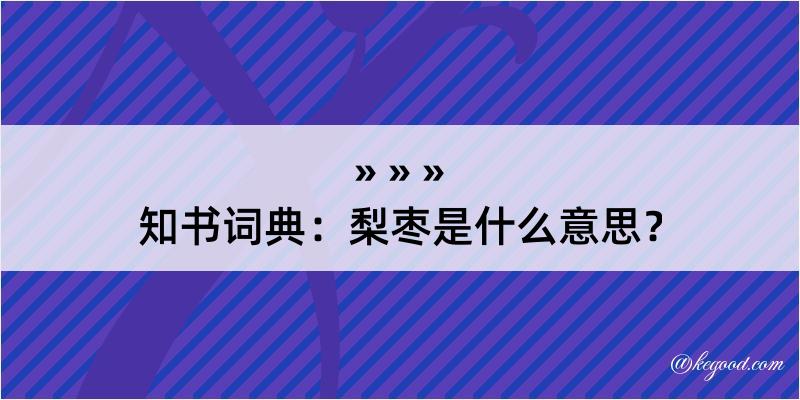 » » »
知书词典：梨枣是什么意思？

@kegood.com